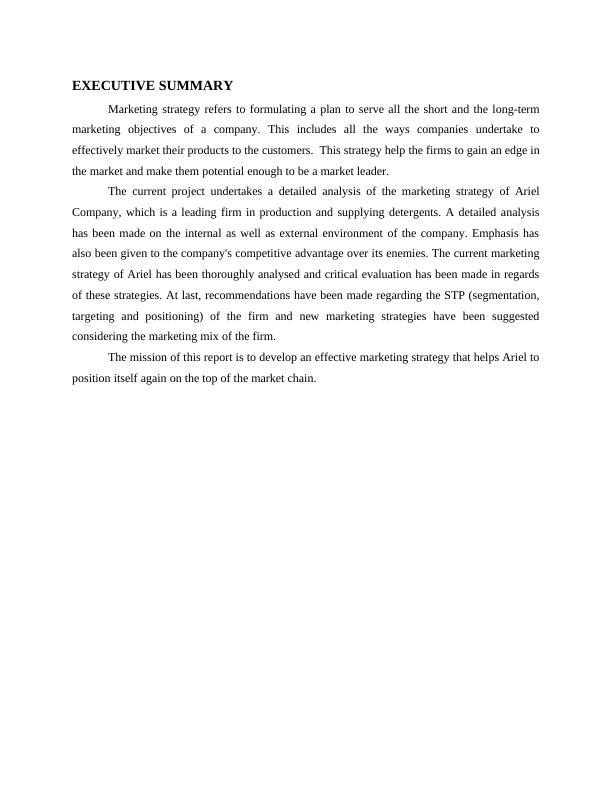 EXECUTIVE SUMMARY

Marketing strategy refers to formulating a plan to serve all the short and the long-term marketing objectives of a company. This includes all the ways companies undertake to effectively market their products to the customers. This strategy help the firms to gain an edge in the market and make them potential enough to be a market leader.

The current project undertakes a detailed analysis of the marketing strategy of Ariel Company, which is a leading firm in production and supplying detergents. A detailed analysis has been made on the internal as well as external environment of the company. Emphasis has also been given to the company's competitive advantage over its enemies. The current marketing strategy of Ariel has been thoroughly analysed and critical evaluation has been made in regards of these strategies. At last, recommendations have been made regarding the STP (segmentation, targeting and positioning) of the firm and new marketing strategies have been suggested considering the marketing mix of the firm.

The mission of this report is to develop an effective marketing strategy that helps Ariel to position itself again on the top of the market chain.